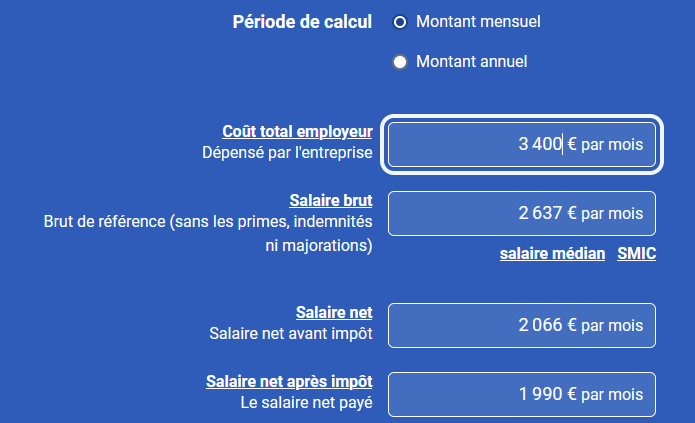 Période de calcul
Montant mensuel
Montant annuel

Coût total employeur
Dépensé par l'entreprise
3 400 € par mois

Salaire brut
Brut de référence (sans les primes, indemnités ni majorations)
2 637 € par mois
salaire médian SMIC

Salaire net
Salaire net avant impôt
2 066 € par mois

Salaire net après impôt
Le salaire net payé
1 990 € par mois